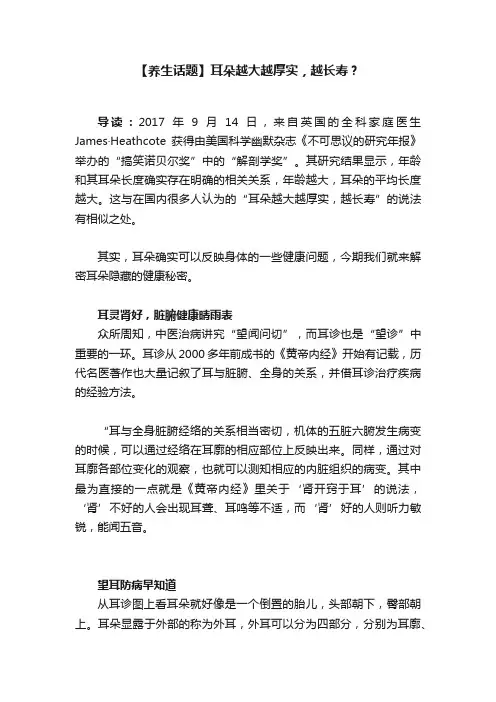 【养生话题】耳朵越大越厚实，越长寿？

导读：2017 年 9 月 14 日，来自英国的全科家庭医生 James·Heathcote 获得由美国科学幽默杂志《不可思议的研究年报》举办的“搞笑诺贝尔奖”中的“解剖学奖”。其研究结果显示，年龄和其耳朵长度确实存在明确的相关关系，年龄越大，耳朵的平均长度越大。这与在国内很多人认为的“耳朵越大越厚实，越长寿”的说法有相似之处。

其实，耳朵确实可以反映身体的一些健康问题，今期我们就来解密耳朵隐藏的健康秘密。

耳灵肾好，脏腑健康晴雨表
众所周知，中医治病讲究“望闻问切”，而耳诊也是“望诊”中重要的一环。耳诊从 2000 多年前成书的《黄帝内经》开始有记载，历代名医著作也大量记叙了耳与脏腑、全身的关系，并借耳诊治疗疾病的经验方法。

“耳与全身脏腑经络的关系相当密切，机体的五脏六腑发生病变的时候，可以通过经络在耳廓的相应部位上反映出来。同样，通过对耳廓各部位变化的观察，也就可以测知相应的内脏组织的病变。其中最为直接的一点就是《黄帝内经》里关于‘肾开窍于耳’的说法，‘肾’不好的人会出现耳聋、耳鸣等不适，而‘肾’好的人则听力敏锐，能闻五音。

望耳防病早知道
从耳诊图上看耳朵就好像是一个倒置的胎儿，头部朝下，臀部朝上。耳朵显露于外部的称为外耳，外耳可以分为四部分，分别为耳廓、